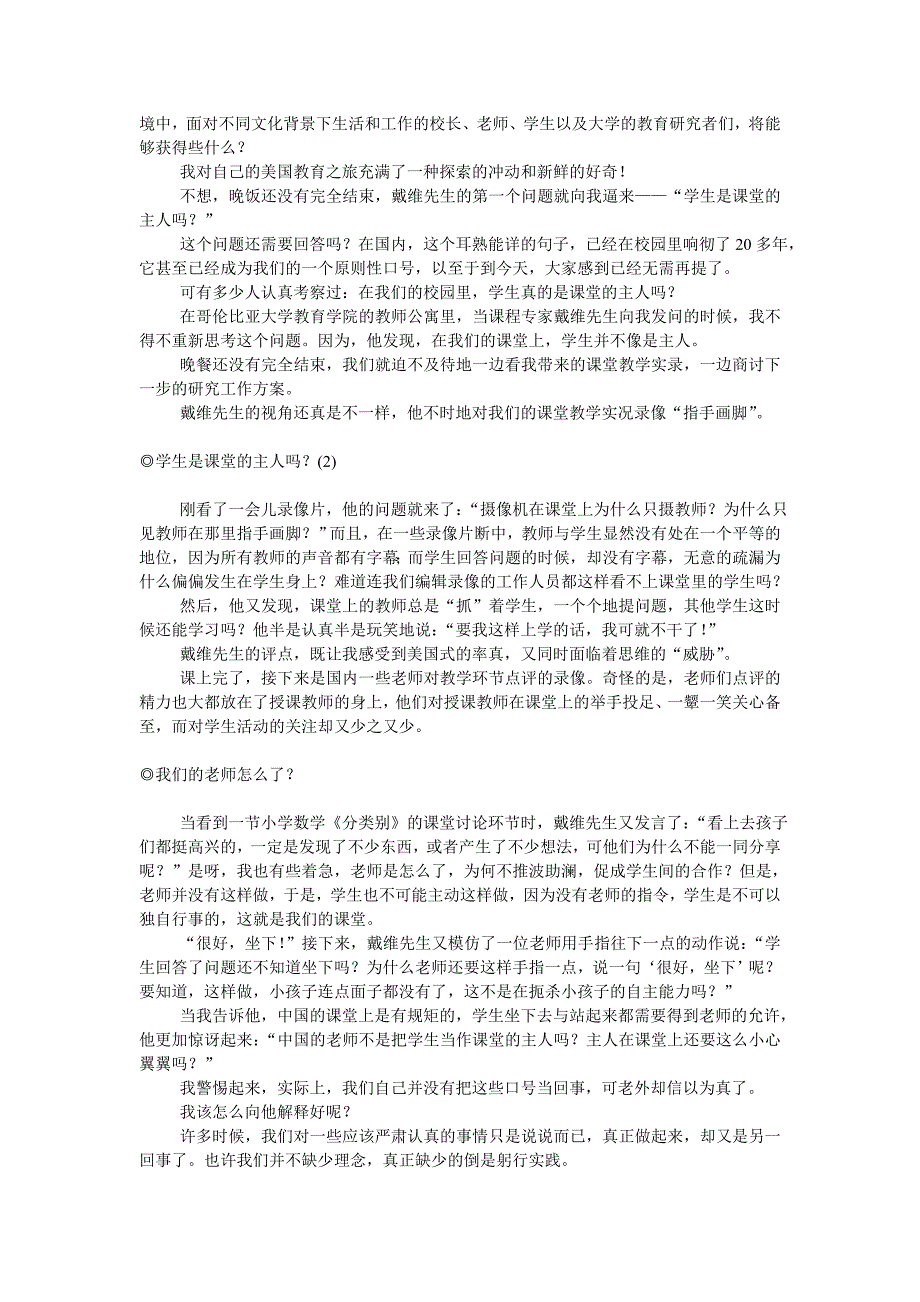 境中，面对不同文化背景下生活和工作的校长、老师、学生以及大学的教育研究者们，将能够获得些什么？

我对自己的美国教育之旅充满了一种探索的冲动和新鲜的好奇！

不想，晚饭还没有完全结束，戴维先生的第一个问题就向我逼来——“学生是课堂的主人吗？”

这个问题还需要回答吗？在国内，这个耳熟能详的句子，已经在校园里响彻了 20 多年，它甚至已经成为我们的一个原则性口号，以至于到今天，大家感到已经无需再提了。

可有多少人认真考察过：在我们的校园里，学生真的是课堂的主人吗？

在哥伦比亚大学教育学院的教师公寓里，当课程专家戴维先生向我发问的时候，我不得不重新思考这个问题。因为，他发现，在我们的课堂上，学生并不像是主人。

晚餐还没有完全结束，我们就迫不及待地一边看我带来的课堂教学实录，一边商讨下一步的研究工作方案。

戴维先生的视角还真是不一样，他不时地对我们的课堂教学实况录像“指手画脚”。

◎学生是课堂的主人吗？(2)

刚看了一会儿录像片，他的问题就来了：“摄像机在课堂上为什么只摄教师？为什么只见教师在那里指手画脚？”而且，在一些录像片断中，教师与学生显然没有处在一个平等的地位，因为所有教师的声音都有字幕，而学生回答问题的时候，却没有字幕，无意的疏漏为什么偏偏发生在学生身上？难道连我们编辑录像的工作人员都这样看不上课堂里的学生吗？

然后，他又发现，课堂上的教师总是“抓”着学生，一个个地提问题，其他学生这时候还能学习吗？他半是认真半是玩笑地说：“要我这样上学的话，我可就不干了！”

戴维先生的评点，既让我感受到美国式的率真，又同时面临着思维的“威胁”。

课上完了，接下来是国内一些老师对教学环节点评的录像。奇怪的是，老师们点评的精力也大都放在了授课教师的身上，他们对授课教师在课堂上的举手投足、一颦一笑关心备至，而对学生活动的关注却又少之又少。

◎我们的老师怎么了？

当看到一节小学数学《分类别》的课堂讨论环节时，戴维先生又发言了：“看上去孩子们都挺高兴的，一定是发现了不少东西，或者产生了不少想法，可他们为什么不能一同分享呢？”是呀，我也有些着急，老师是怎么了，为何不推波助澜，促成学生间的合作？但是，老师并没有这样做，于是，学生也不可能主动这样做，因为没有老师的指令，学生是不可以独自行事的，这就是我们的课堂。

“很好，坐下！”接下来，戴维先生又模仿了一位老师用手指往下一点的动作说：“学生回答了问题还不知道坐下吗？为什么老师还要这样手指一点，说一句‘很好，坐下’呢？要知道，这样做，小孩子连点面子都没有了，这不是在扼杀小孩子的自主能力吗？”

当我告诉他，中国的课堂上是有规矩的，学生坐下去与站起来都需要得到老师的允许，他更加惊讶起来：“中国的老师不是把学生当作课堂的主人吗？主人在课堂上还要这么小心翼翼吗？”

我警惕起来，实际上，我们自己并没有把这些口号当回事，可老外却信以为真了。

我该怎么向他解释好呢？

许多时候，我们对一些应该严肃认真的事情只是说说而已，真正做起来，却又是另一回事了。也许我们并不缺少理念，真正缺少的倒是躬行实践。